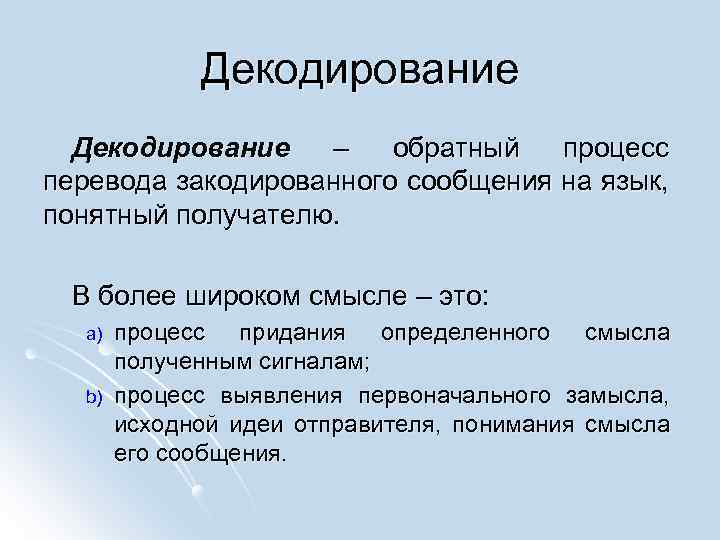 Декодирование

Декодирование – обратный процесс перевода закодированного сообщения на язык, понятный получателю.

В более широком смысле – это:

a) процесс придания определенного смысла полученным сигналам;

b) процесс выявления первоначального замысла, исходной идеи отправителя, понимания смысла его сообщения.